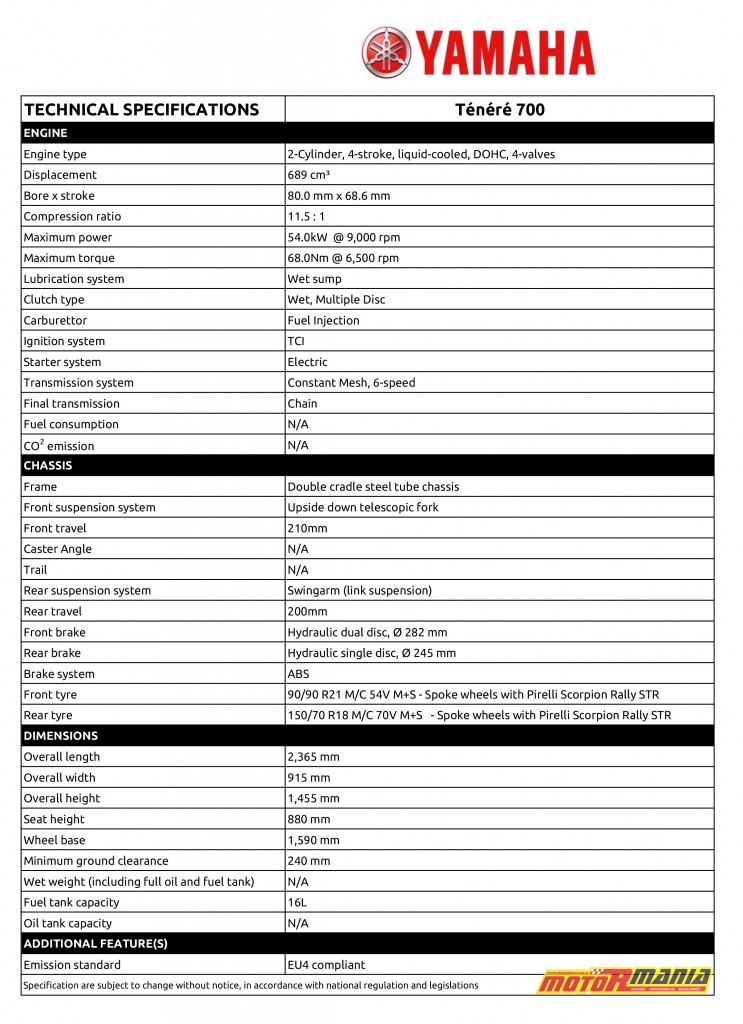 YAMAHA

| TECHNICAL SPECIFICATIONS | Ténéré 700 |
|---|---|
| ENGINE | |
| Engine type | 2-Cylinder, 4-stroke, liquid-cooled, DOHC, 4-valves |
| Displacement | 689 cm³ |
| Bore x stroke | 80.0 mm x 68.6 mm |
| Compression ratio | 11.5 : 1 |
| Maximum power | 54.0kW @ 9,000 rpm |
| Maximum torque | 68.0Nm @ 6,500 rpm |
| Lubrication system | Wet sump |
| Clutch type | Wet, Multiple Disc |
| Carburettor | Fuel Injection |
| Ignition system | TCI |
| Starter system | Electric |
| Transmission system | Constant Mesh, 6-speed |
| Final transmission | Chain |
| Fuel consumption | N/A |
| $CO^2$ emission | N/A |
| CHASSIS | |
| Frame | Double cradle steel tube chassis |
| Front suspension system | Upside down telescopic fork |
| Front travel | 210mm |
| Caster Angle | N/A |
| Trail | N/A |
| Rear suspension system | Swingarm (link suspension) |
| Rear travel | 200mm |
| Front brake | Hydraulic dual disc, Ø 282 mm |
| Rear brake | Hydraulic single disc, Ø 245 mm |
| Brake system | ABS |
| Front tyre | 90/90 R21 M/C 54V M+S - Spoke wheels with Pirelli Scorpion Rally STR |
| Rear tyre | 150/70 R18 M/C 70V M+S - Spoke wheels with Pirelli Scorpion Rally STR |
| DIMENSIONS | |
| Overall length | 2,365 mm |
| Overall width | 915 mm |
| Overall height | 1,455 mm |
| Seat height | 880 mm |
| Wheel base | 1,590 mm |
| Minimum ground clearance | 240 mm |
| Wet weight (including full oil and fuel tank) | N/A |
| Fuel tank capacity | 16L |
| Oil tank capacity | N/A |
| ADDITIONAL FEATURE(S) | |
| Emission standard | EU4 compliant |

Specification are subject to change without notice, in accordance with national regulation and legislations

motoRmania